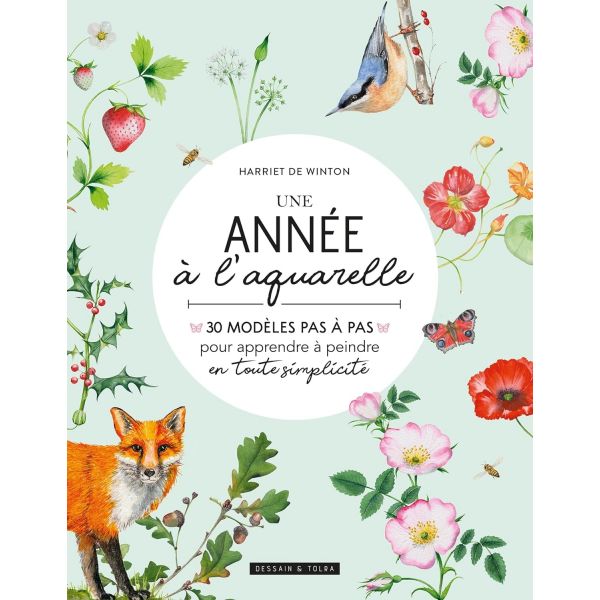 HARRIET DE WINTON

UNE
ANNÉE
à l'aquarelle

30 MODÈLES PAS À PAS
pour apprendre à peindre
en toute simplicité

DESSAIN & TOLRA